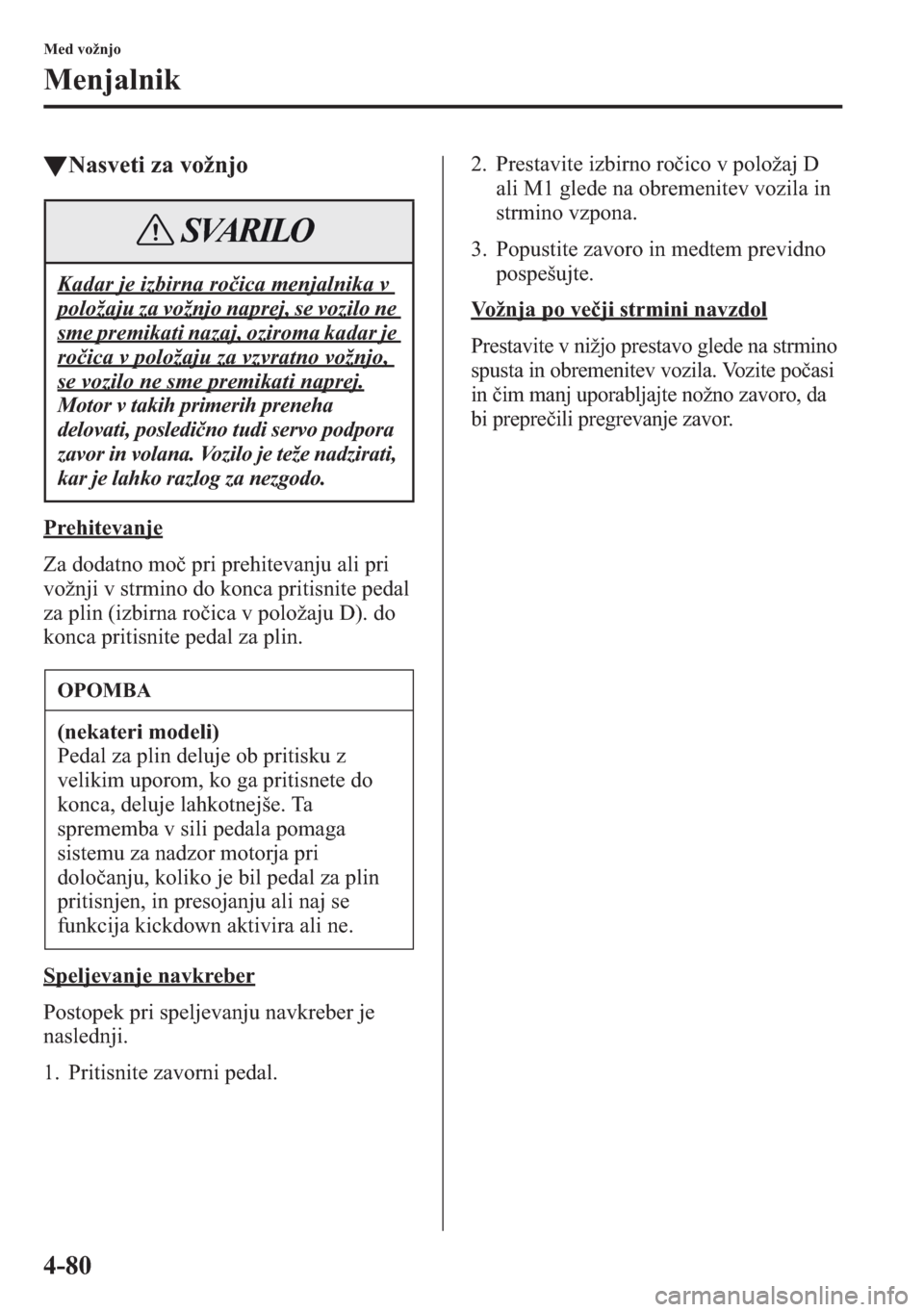 Med vožnjo

Menjalnik

▼Nasveti za vožnjo

SVARILO

Kadar je izbirna ročica menjalnika v položaju za vožnjo naprej, se vozilo ne sme premikati nazaj, oziroma kadar je ročica v položaju za vzvratno vožnjo, se vozilo ne sme premikati naprej. Motor v takih primerih preneha delovati, posledično tudi servo podpora zavor in volana. Vozilo je teže nadzirati, kar je lahko razlog za nezgodo.

Prehitevanje

Za dodatno moč pri prehitevanju ali pri vožnji v strmino do konca pritisnite pedal za plin (izbirna ročica v položaju D). do konca pritisnite pedal za plin.

OPOMBA

(nekateri modeli)
Pedal za plin deluje ob pritisku z velikim uporom, ko ga pritisnete do konca, deluje lahkotnejše. Ta sprememba v sili pedala pomaga sistemu za nadzor motorja pri določanju, koliko je bil pedal za plin pritisnjen, in presojanju ali naj se funkcija kickdown aktivira ali ne.

Speljevanje navkreber

Postopek pri speljevanju navkreber je naslednji.

1. Pritisnite zavorni pedal.

2. Prestavite izbirno ročico v položaj D ali M1 glede na obremenitev vozila in strmino vzpona.

3. Popustite zavoro in medtem previdno pospešujte.

Vožnja po večji strmini navzdol

Prestavite v nižjo prestavo glede na strmino spusta in obremenitev vozila. Vozite počasi in čim manj uporabljajte nožno zavoro, da bi preprečili pregrevanje zavor.

4-80

carmanualsonline.info